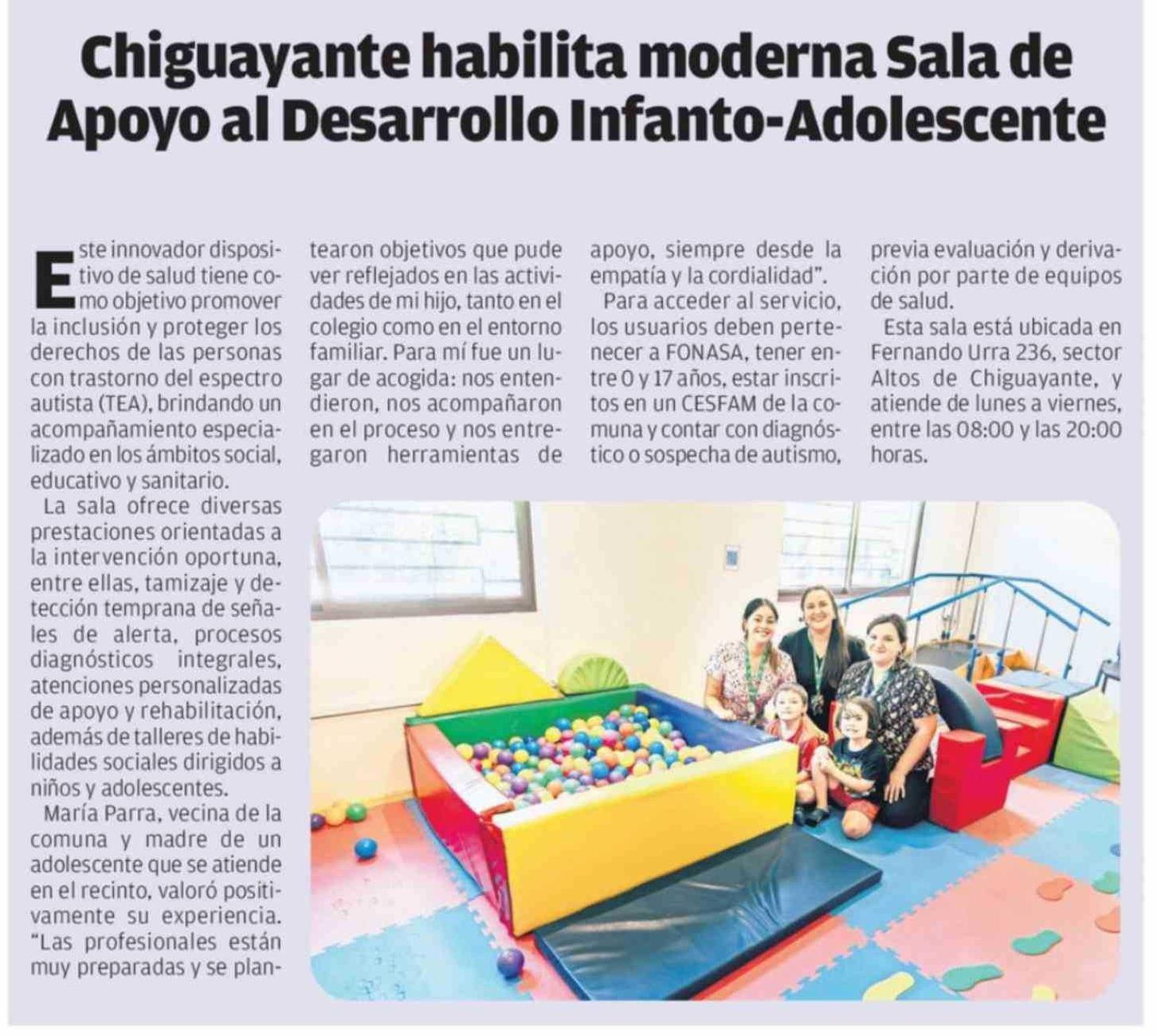 Chiguayante habilita moderna Sala de Apoyo al Desarrollo Infanto-Adolescente

Este innovador dispositivo de salud tiene como objetivo promover la inclusión y proteger los derechos de las personas con trastorno del espectro autista (TEA), brindando un acompañamiento especializado en los ámbitos social, educativo y sanitario.

La sala ofrece diversas prestaciones orientadas a la intervención oportuna, entre ellas, tamizaje y detección temprana de señales de alerta, procesos diagnósticos integrales, atenciones personalizadas de apoyo y rehabilitación, además de talleres de habilidades sociales dirigidos a niños y adolescentes.

María Parra, vecina de la comuna y madre de un adolescente que se atiende en el recinto, valoró positivamente su experiencia. "Las profesionales están muy preparadas y se plantearon objetivos que pude ver reflejados en las actividades de mi hijo, tanto en el colegio como en el entorno familiar. Para mí fue un lugar de acogida: nos entendieron, nos acompañaron en el proceso y nos entregaron herramientas de apoyo, siempre desde la empatía y la cordialidad".

Para acceder al servicio, los usuarios deben pertenecer a FONASA, tener entre 0 y 17 años, estar inscritos en un CESFAM de la comuna y contar con diagnóstico o sospecha de autismo, previa evaluación y derivación por parte de equipos de salud.

Esta sala está ubicada en Fernando Urra 236, sector Altos de Chiguayante, y atiende de lunes a viernes, entre las 08:00 y las 20:00 horas.